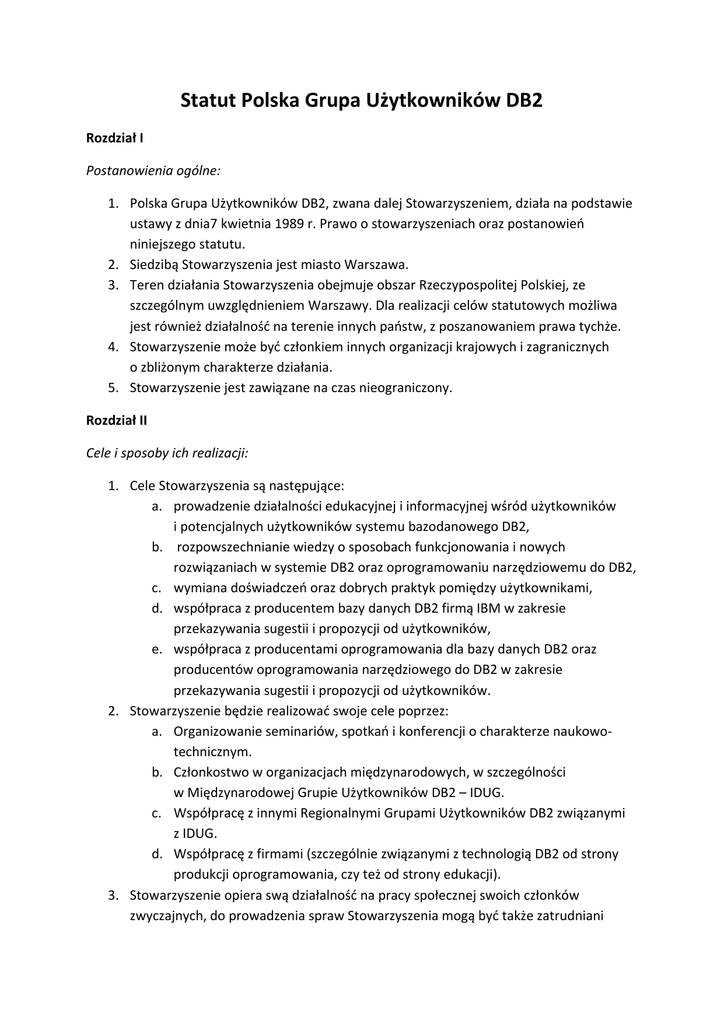 Statut Polska Grupa Użytkowników DB2

Rozdział I

Postanowienia ogólne:

1. Polska Grupa Użytkowników DB2, zwana dalej Stowarzyszeniem, działa na podstawie ustawy z dnia7 kwietnia 1989 r. Prawo o stowarzyszeniach oraz postanowień niniejszego statutu.
2. Siedzibą Stowarzyszenia jest miasto Warszawa.
3. Teren działania Stowarzyszenia obejmuje obszar Rzeczypospolitej Polskiej, ze szczególnym uwzględnieniem Warszawy. Dla realizacji celów statutowych możliwa jest również działalność na terenie innych państw, z poszanowaniem prawa tychże.
4. Stowarzyszenie może być członkiem innych organizacji krajowych i zagranicznych o zbliżonym charakterze działania.
5. Stowarzyszenie jest zawiązane na czas nieograniczony.

Rozdział II

Cele i sposoby ich realizacji:

1. Cele Stowarzyszenia są następujące:
a. prowadzenie działalności edukacyjnej i informacyjnej wśród użytkowników i potencjalnych użytkowników systemu bazodanowego DB2,
b. rozpowszechnianie wiedzy o sposobach funkcjonowania i nowych rozwiązaniach w systemie DB2 oraz oprogramowaniu narzędziowemu do DB2,
c. wymiana doświadczeń oraz dobrych praktyk pomiędzy użytkownikami,
d. współpraca z producentem bazy danych DB2 firmą IBM w zakresie przekazywania sugestii i propozycji od użytkowników,
e. współpraca z producentami oprogramowania dla bazy danych DB2 oraz producentów oprogramowania narzędziowego do DB2 w zakresie przekazywania sugestii i propozycji od użytkowników.
2. Stowarzyszenie będzie realizować swoje cele poprzez:
a. Organizowanie seminariów, spotkań i konferencji o charakterze naukowo-technicznym.
b. Członkostwo w organizacjach międzynarodowych, w szczególności w Międzynarodowej Grupie Użytkowników DB2 – IDUG.
c. Współpracę z innymi Regionalnymi Grupami Użytkowników DB2 związanymi z IDUG.
d. Współpracę z firmami (szczególnie związanymi z technologią DB2 od strony produkcji oprogramowania, czy też od strony edukacji).
3. Stowarzyszenie opiera swą działalność na pracy społecznej swoich członków zwyczajnych, do prowadzenia spraw Stowarzyszenia mogą być także zatrudniani